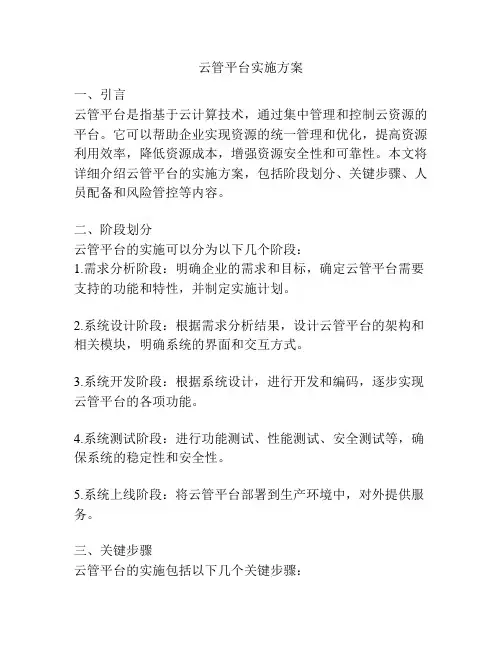 云管平台实施方案

一、引言
云管平台是指基于云计算技术，通过集中管理和控制云资源的平台。它可以帮助企业实现资源的统一管理和优化，提高资源利用效率，降低资源成本，增强资源安全性和可靠性。本文将详细介绍云管平台的实施方案，包括阶段划分、关键步骤、人员配备和风险管控等内容。

二、阶段划分
云管平台的实施可以分为以下几个阶段：
1.需求分析阶段：明确企业的需求和目标，确定云管平台需要支持的功能和特性，并制定实施计划。

2.系统设计阶段：根据需求分析结果，设计云管平台的架构和相关模块，明确系统的界面和交互方式。

3.系统开发阶段：根据系统设计，进行开发和编码，逐步实现云管平台的各项功能。

4.系统测试阶段：进行功能测试、性能测试、安全测试等，确保系统的稳定性和安全性。

5.系统上线阶段：将云管平台部署到生产环境中，对外提供服务。

三、关键步骤
云管平台的实施包括以下几个关键步骤：